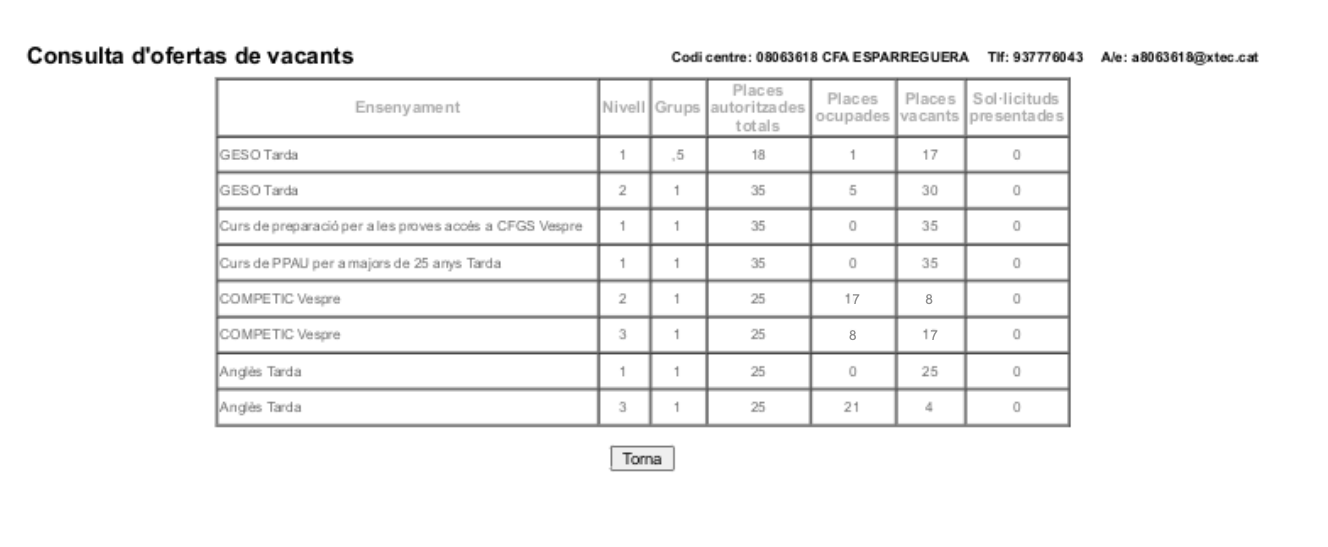 Consulta d'ofertas de vacants

Codi centre: 08063618 CFA ESPARREGUERA  Tlf: 937776043  A/e: a8063618@xtec.cat

| Ensenyament | Nivell | Grups | Places autoritzades totals | Places ocupades | Places vacants | Sol·licituds presentades |
|---|---|---|---|---|---|---|
| GESO Tarda | 1 | ,5 | 18 | 1 | 17 | 0 |
| GESO Tarda | 2 | 1 | 35 | 5 | 30 | 0 |
| Curs de preparació per a les proves accés a CFGS Vespre | 1 | 1 | 35 | 0 | 35 | 0 |
| Curs de PPAU per a majors de 25 anys Tarda | 1 | 1 | 35 | 0 | 35 | 0 |
| COMPETIC Vespre | 2 | 1 | 25 | 17 | 8 | 0 |
| COMPETIC Vespre | 3 | 1 | 25 | 8 | 17 | 0 |
| Anglès Tarda | 1 | 1 | 25 | 0 | 25 | 0 |
| Anglès Tarda | 3 | 1 | 25 | 21 | 4 | 0 |

Torna